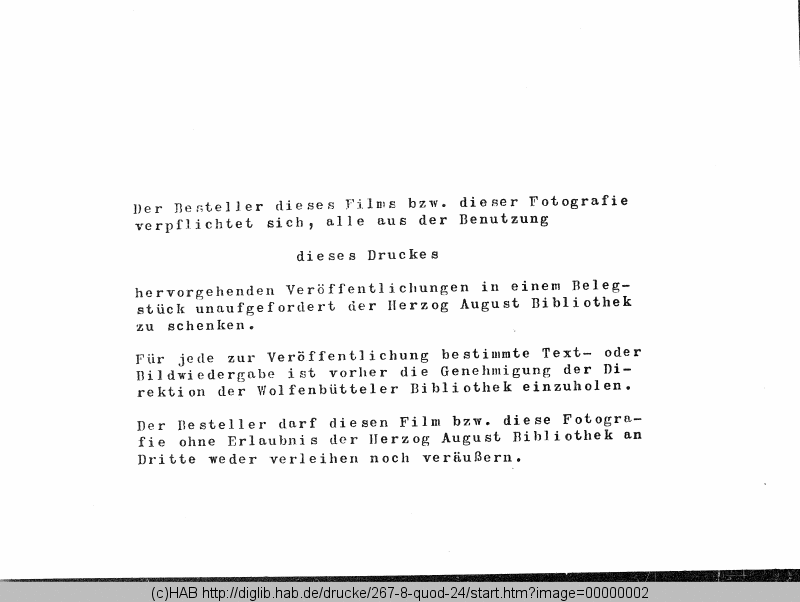 Der Besteller dieses Films bzw. dieser Fotografie verpflichtet sich, alle aus der Benutzung

dieses Druckes

hervorgehenden Veröffentlichungen in einem Belegstück unaufgefordert der Herzog August Bibliothek zu schenken.

Für jede zur Veröffentlichung bestimmte Text- oder Bildwiedergabe ist vorher die Genehmigung der Direktion der Wolfenbütteler Bibliothek einzuholen.

Der Besteller darf diesen Film bzw. diese Fotografie ohne Erlaubnis der Herzog August Bibliothek an Dritte weder verleihen noch veräußern.

(c)HAB http://diglib.hab.de/drucke/267-8-quod-24/start.htm?image=00000002